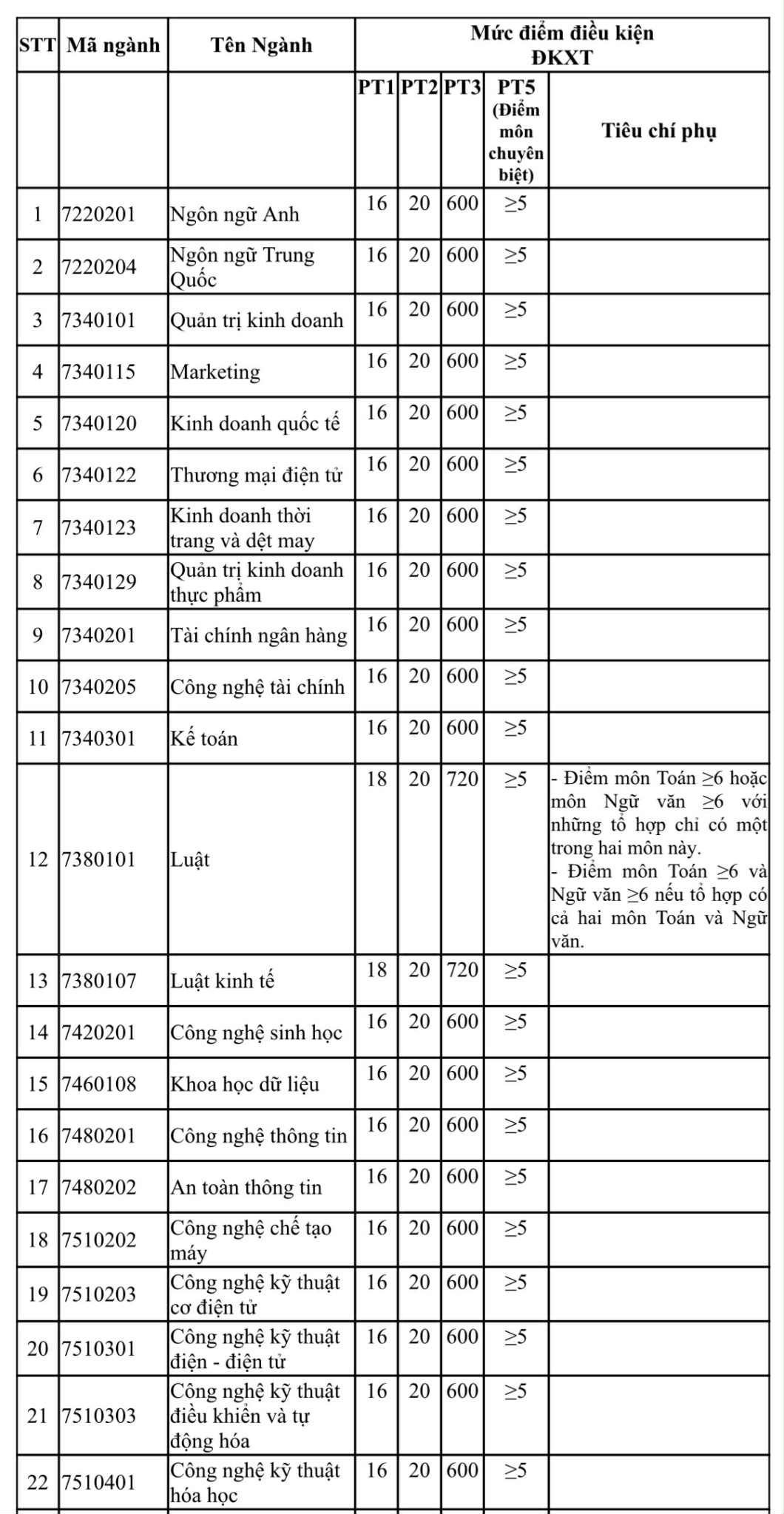 | STT | Mã ngành | Tên Ngành | Mức điểm điều kiện ĐKXT | | | | |
|---|---|---|---|---|---|---|---|
| | | | PT1 | PT2 | PT3 | PT5 (Điểm môn chuyên biệt) | Tiêu chí phụ |
| 1 | 7220201 | Ngôn ngữ Anh | 16 | 20 | 600 | $\geq 5$ | |
| 2 | 7220204 | Ngôn ngữ Trung Quốc | 16 | 20 | 600 | $\geq 5$ | |
| 3 | 7340101 | Quản trị kinh doanh | 16 | 20 | 600 | $\geq 5$ | |
| 4 | 7340115 | Marketing | 16 | 20 | 600 | $\geq 5$ | |
| 5 | 7340120 | Kinh doanh quốc tế | 16 | 20 | 600 | $\geq 5$ | |
| 6 | 7340122 | Thương mại điện tử | 16 | 20 | 600 | $\geq 5$ | |
| 7 | 7340123 | Kinh doanh thời trang và dệt may | 16 | 20 | 600 | $\geq 5$ | |
| 8 | 7340129 | Quản trị kinh doanh thực phẩm | 16 | 20 | 600 | $\geq 5$ | |
| 9 | 7340201 | Tài chính ngân hàng | 16 | 20 | 600 | $\geq 5$ | |
| 10 | 7340205 | Công nghệ tài chính | 16 | 20 | 600 | $\geq 5$ | |
| 11 | 7340301 | Kế toán | 16 | 20 | 600 | $\geq 5$ | |
| 12 | 7380101 | Luật | 18 | 20 | 720 | $\geq 5$ | - Điểm môn Toán $\geq 6$ hoặc môn Ngữ văn $\geq 6$ với những tổ hợp chỉ có một trong hai môn này. - Điểm môn Toán $\geq 6$ và Ngữ văn $\geq 6$ nếu tổ hợp có cả hai môn Toán và Ngữ văn. |
| 13 | 7380107 | Luật kinh tế | 18 | 20 | 720 | $\geq 5$ | |
| 14 | 7420201 | Công nghệ sinh học | 16 | 20 | 600 | $\geq 5$ | |
| 15 | 7460108 | Khoa học dữ liệu | 16 | 20 | 600 | $\geq 5$ | |
| 16 | 7480201 | Công nghệ thông tin | 16 | 20 | 600 | $\geq 5$ | |
| 17 | 7480202 | An toàn thông tin | 16 | 20 | 600 | $\geq 5$ | |
| 18 | 7510202 | Công nghệ chế tạo máy | 16 | 20 | 600 | $\geq 5$ | |
| 19 | 7510203 | Công nghệ kỹ thuật cơ điện tử | 16 | 20 | 600 | $\geq 5$ | |
| 20 | 7510301 | Công nghệ kỹ thuật điện - điện tử | 16 | 20 | 600 | $\geq 5$ | |
| 21 | 7510303 | Công nghệ kỹ thuật điều khiển và tự động hóa | 16 | 20 | 600 | $\geq 5$ | |
| 22 | 7510401 | Công nghệ kỹ thuật hóa học | 16 | 20 | 600 | $\geq 5$ | |